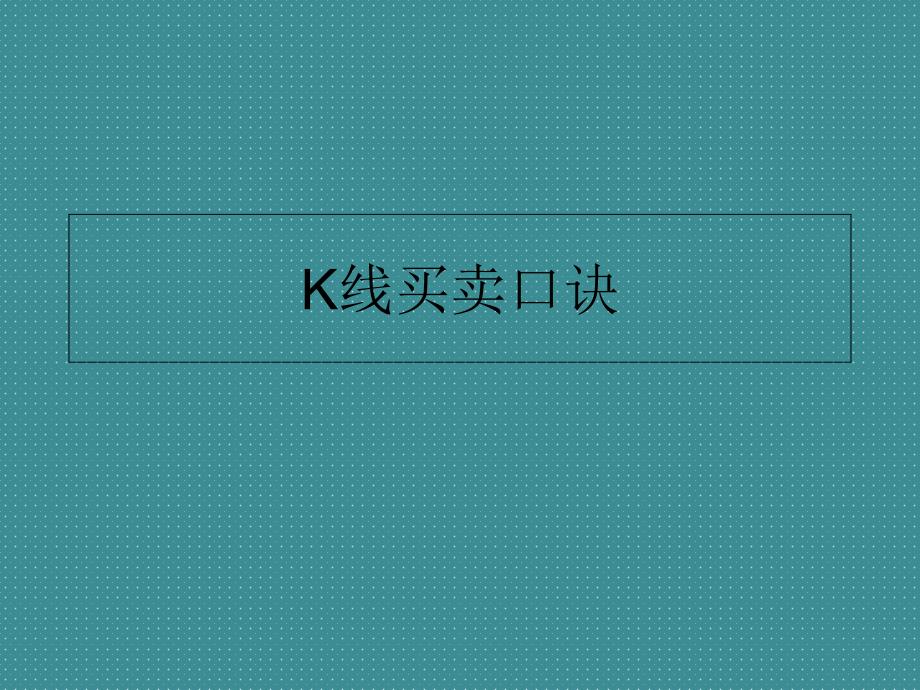 K线买卖口诀